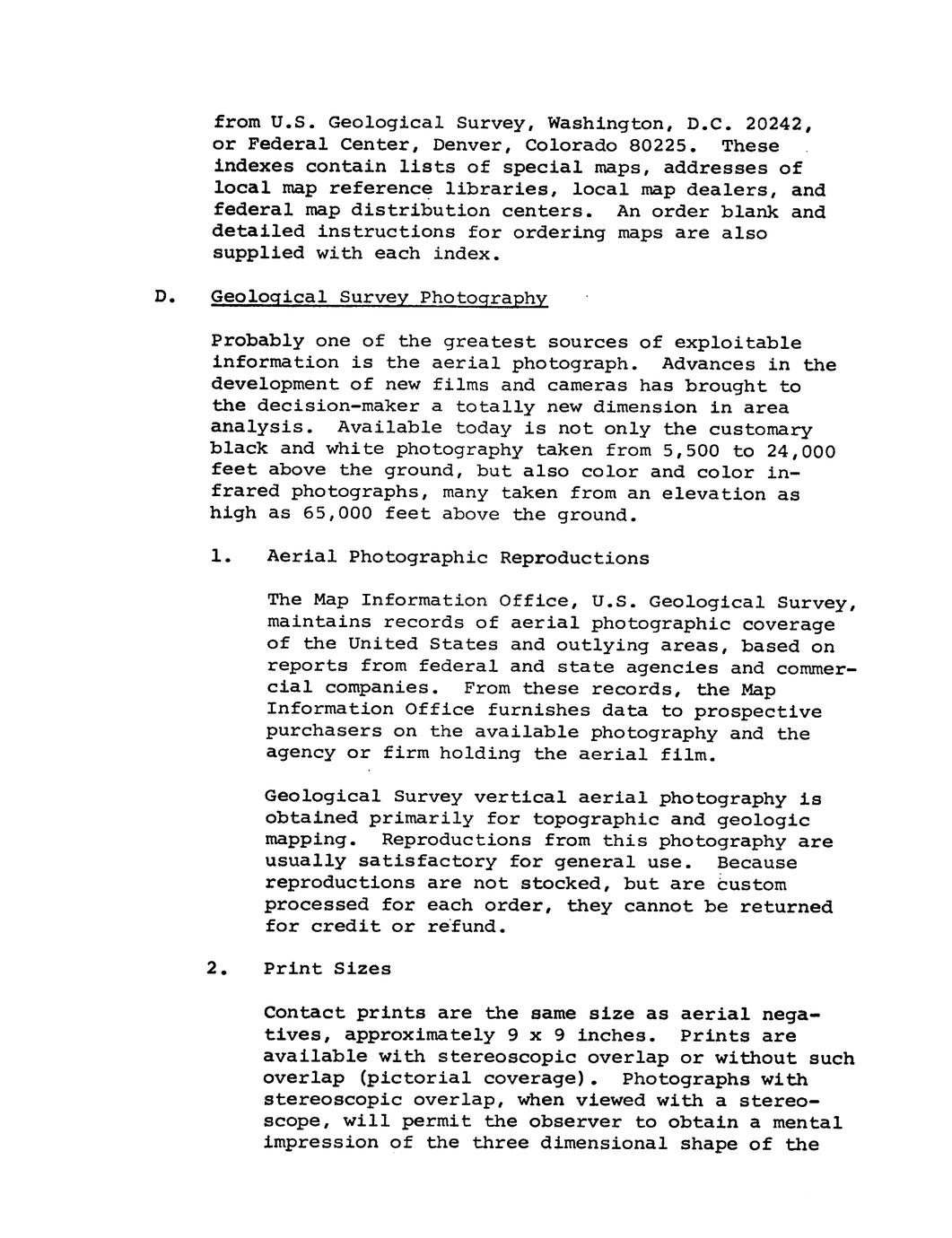 from U.S. Geological Survey, Washington, D.C. 20242, or Federal Center, Denver, Colorado 80225. These indexes contain lists of special maps, addresses of local map reference libraries, local map dealers, and federal map distribution centers. An order blank and detailed instructions for ordering maps are also supplied with each index.

D. Geological Survey Photography

Probably one of the greatest sources of exploitable information is the aerial photograph. Advances in the development of new films and cameras has brought to the decision-maker a totally new dimension in area analysis. Available today is not only the customary black and white photography taken from 5,500 to 24,000 feet above the ground, but also color and color infrared photographs, many taken from an elevation as high as 65,000 feet above the ground.

1. Aerial Photographic Reproductions

The Map Information Office, U.S. Geological Survey, maintains records of aerial photographic coverage of the United States and outlying areas, based on reports from federal and state agencies and commercial companies. From these records, the Map Information Office furnishes data to prospective purchasers on the available photography and the agency or firm holding the aerial film.

Geological Survey vertical aerial photography is obtained primarily for topographic and geologic mapping. Reproductions from this photography are usually satisfactory for general use. Because reproductions are not stocked, but are custom processed for each order, they cannot be returned for credit or refund.

2. Print Sizes

Contact prints are the same size as aerial negatives, approximately 9 x 9 inches. Prints are available with stereoscopic overlap or without such overlap (pictorial coverage). Photographs with stereoscopic overlap, when viewed with a stereoscope, will permit the observer to obtain a mental impression of the three dimensional shape of the